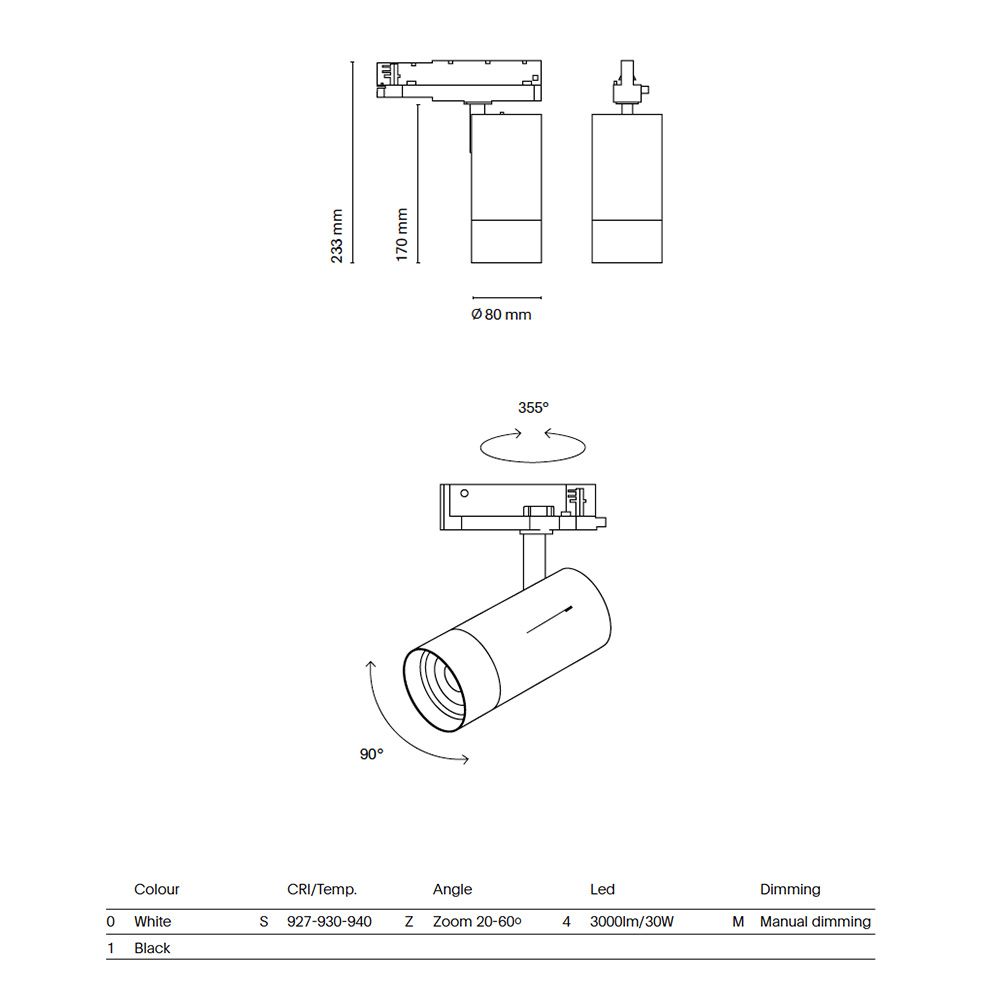 233 mm
170 mm
Ø 80 mm

355°

90°

| | Colour | | CRI/Temp. | | Angle | | Led | | Dimming |
|---|---|---|---|---|---|---|---|---|---|
| 0 | White | S | 927-930-940 | Z | Zoom 20-60º | 4 | 3000lm/30W | M | Manual dimming |
| 1 | Black | | | | | | | | |